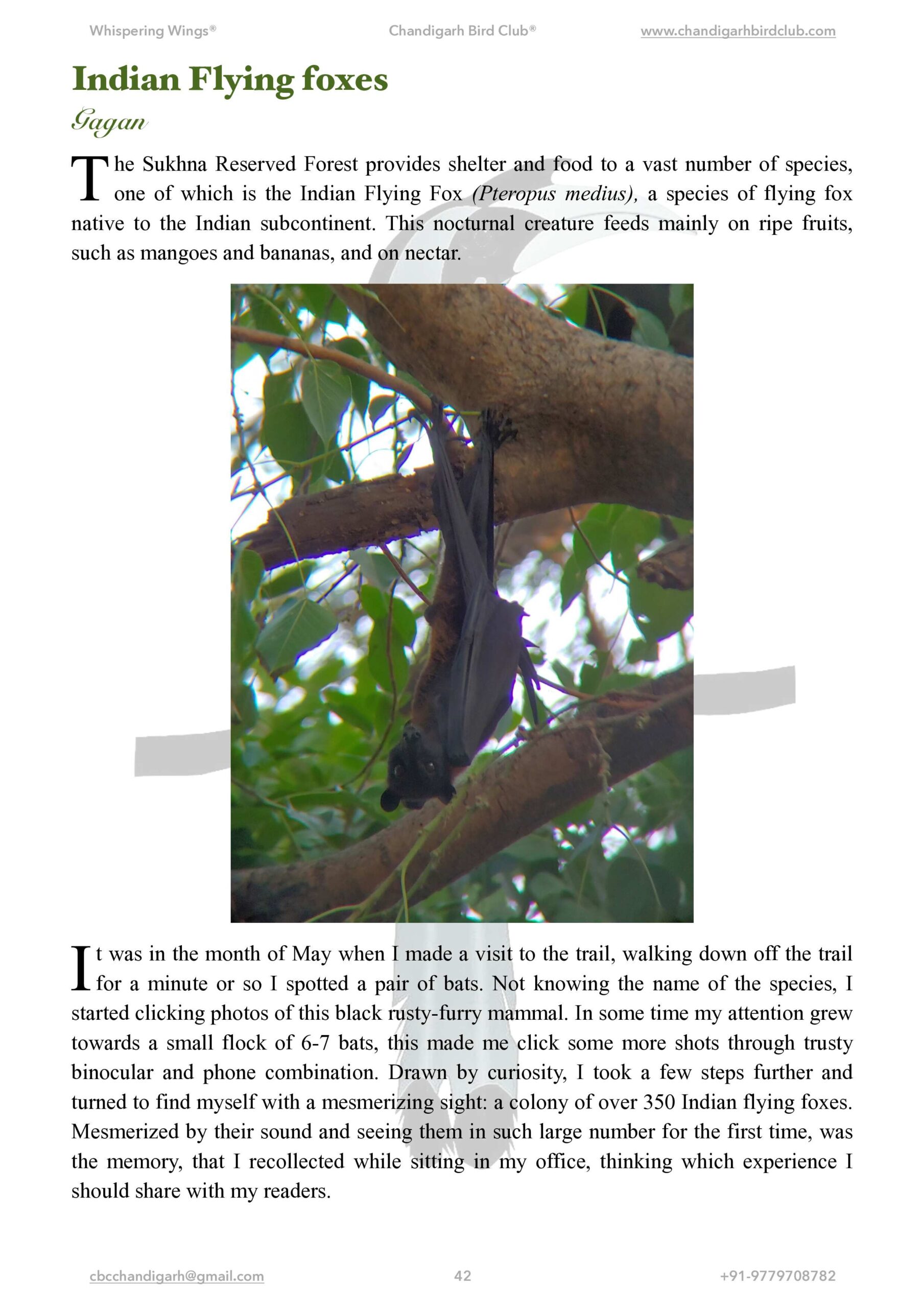 Whispering Wings®

Chandigarh Bird Club®

www.chandigarhbirdclub.com

Indian Flying foxes

Gagan

The Sukhna Reserved Forest provides shelter and food to a vast number of species, one of which is the Indian Flying Fox (Pteropus medius), a species of flying fox native to the Indian subcontinent. This nocturnal creature feeds mainly on ripe fruits, such as mangoes and bananas, and on nectar.

It was in the month of May when I made a visit to the trail, walking down off the trail for a minute or so I spotted a pair of bats. Not knowing the name of the species, I started clicking photos of this black rusty-furry mammal. In some time my attention grew towards a small flock of 6-7 bats, this made me click some more shots through trusty binocular and phone combination. Drawn by curiosity, I took a few steps further and turned to find myself with a mesmerizing sight: a colony of over 350 Indian flying foxes. Mesmerized by their sound and seeing them in such large number for the first time, was the memory, that I recollected while sitting in my office, thinking which experience I should share with my readers.

cbcchandigarh@gmail.com

42

+91-9779708782